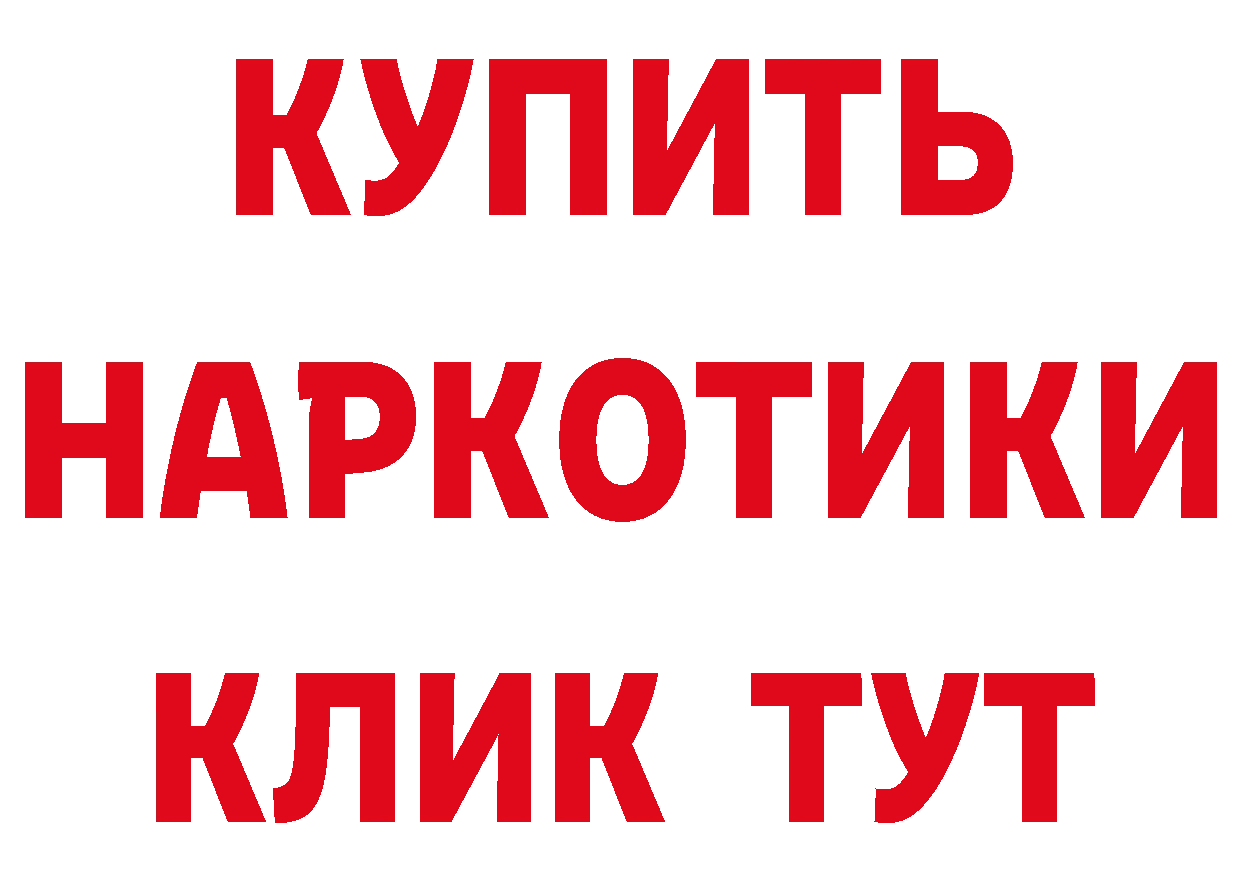 КУПИТЬ НАРКОТИКИ КЛИК ТУТ